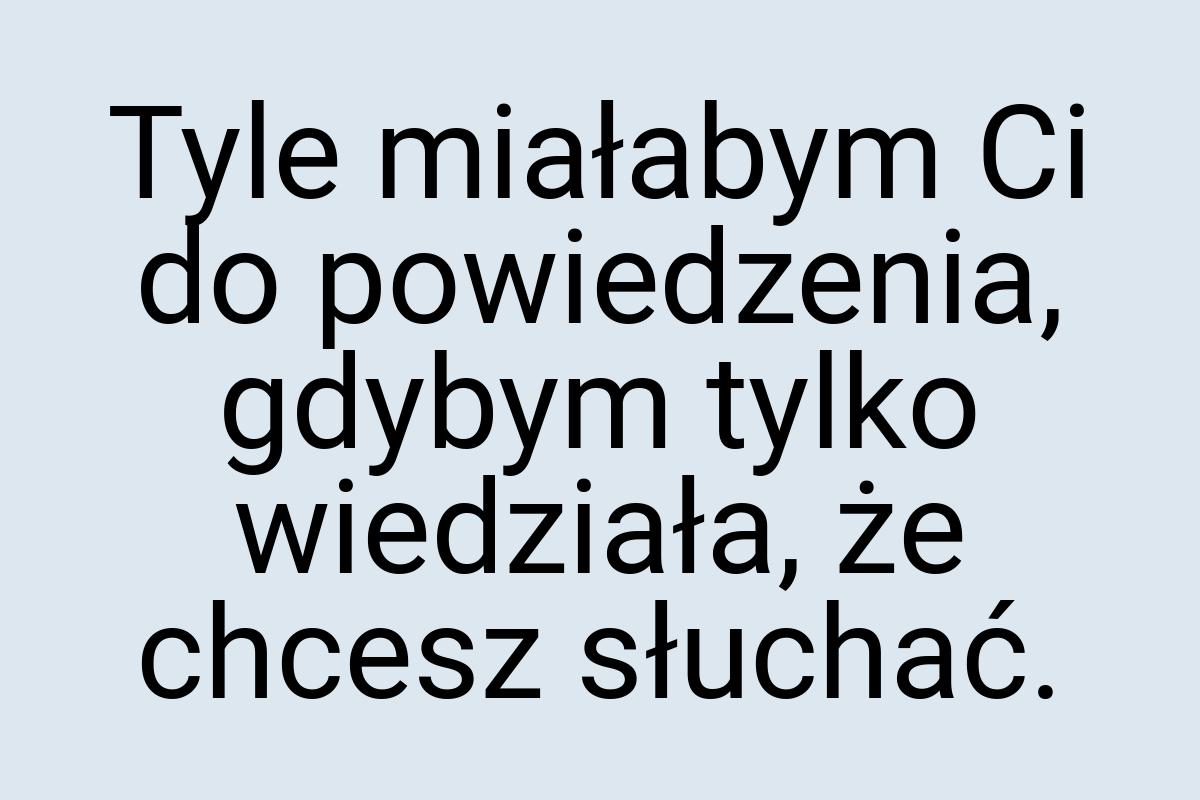 Tyle miałabym Ci do powiedzenia, gdybym tylko wiedziała, że chcesz słuchać.